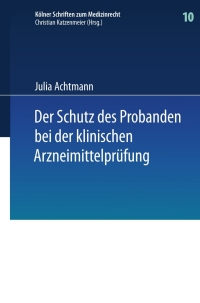 Kölner Schriften zum Medizinrecht
Christian Katzenmeier (Hrsg.)

10

Julia Achtmann

Der Schutz des Probanden bei der klinischen Arzneimittelprüfung